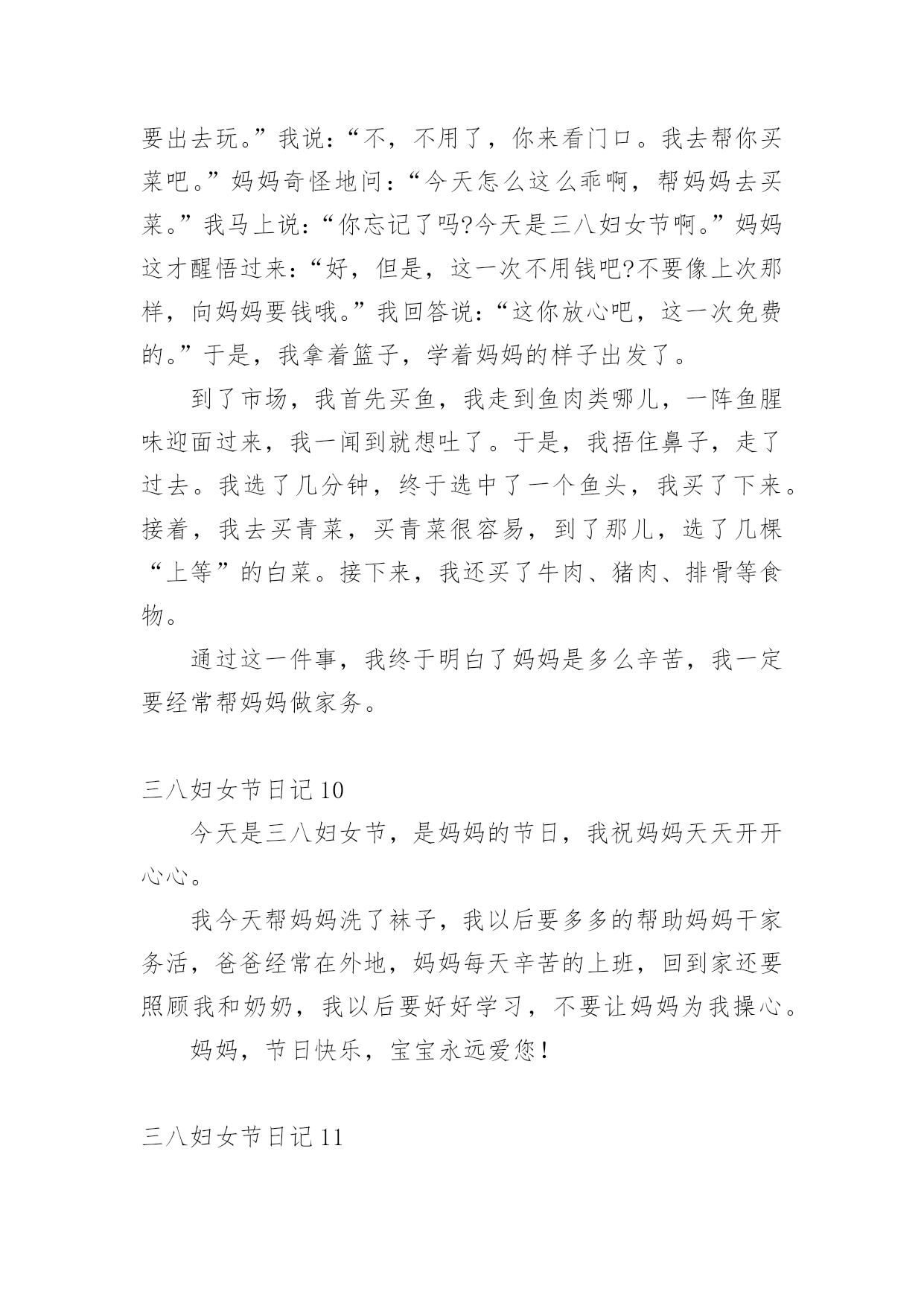 要出去玩。”我说：“不，不用了，你来看门口。我去帮你买菜吧。”妈妈奇怪地问：“今天怎么这么乖啊，帮妈妈去买菜。”我马上说：“你忘记了吗?今天是三八妇女节啊。”妈妈这才醒悟过来：“好，但是，这一次不用钱吧?不要像上次那样，向妈妈要钱哦。”我回答说：“这你放心吧，这一次免费的。”于是，我拿着篮子，学着妈妈的样子出发了。

到了市场，我首先买鱼，我走到鱼肉类哪儿，一阵鱼腥味迎面过来，我一闻到就想吐了。于是，我捂住鼻子，走了过去。我选了几分钟，终于选中了一个鱼头，我买了下来。接着，我去买青菜，买青菜很容易，到了那儿，选了几棵“上等”的白菜。接下来，我还买了牛肉、猪肉、排骨等食物。

通过这一件事，我终于明白了妈妈是多么辛苦，我一定要经常帮妈妈做家务。

三八妇女节日记 10

今天是三八妇女节，是妈妈的节日，我祝妈妈天天开开心心。

我今天帮妈妈洗了袜子，我以后要多多的帮助妈妈干家务活，爸爸经常在外地，妈妈每天辛苦的上班，回到家还要照顾我和奶奶，我以后要好好学习，不要让妈妈为我操心。

妈妈，节日快乐，宝宝永远爱您!

三八妇女节日记 11